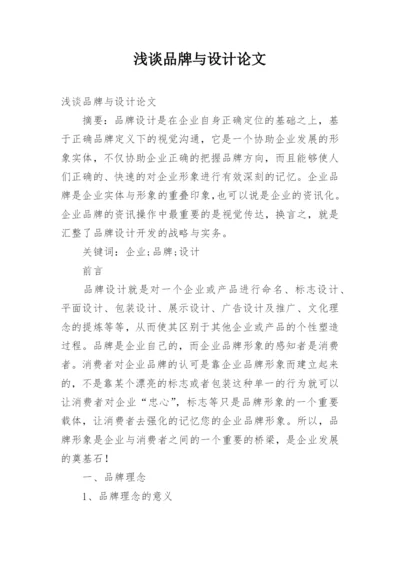 浅谈品牌与设计论文

浅谈品牌与设计论文

摘要：品牌设计是在企业自身正确定位的基础之上，基于正确品牌定义下的视觉沟通，它是一个协助企业发展的形象实体，不仅协助企业正确的把握品牌方向，而且能够使人们正确的、快速的对企业形象进行有效深刻的记忆。企业品牌是企业实体与形象的重叠印象，也可以说是企业的资讯化。企业品牌的资讯操作中最重要的是视觉传达，换言之，就是汇整了品牌设计开发的战略与实务。

关键词：企业；品牌；设计

前言

品牌设计就是对一个企业或产品进行命名、标志设计、平面设计、包装设计、展示设计、广告设计及推广、文化理念的提炼等等，从而使其区别于其他企业或产品的个性塑造过程。品牌是企业自己的，而企业品牌形象的感知者是消费者。消费者对企业品牌的认可是靠企业品牌形象而建立起来的，不是靠某个漂亮的标志或者包装这种单一的行为就可以让消费者对企业“忠心”，标志等只是品牌形象的一个重要载体，让消费者去强化的记忆您的企业品牌形象。所以，品牌形象是企业与消费者之间的一个重要的桥梁，是企业发展的奠基石！

一、品牌理念

1、品牌理念的意义